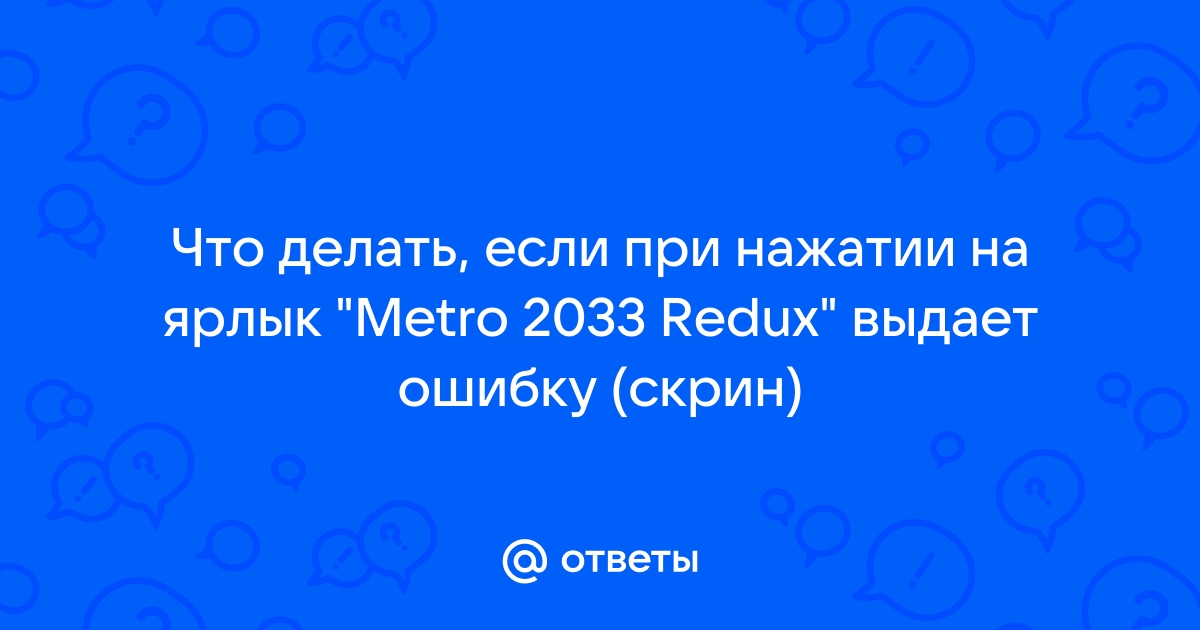 Что делать, если при нажатии на ярлык "Metro 2033 Redux" выдает ошибку (скрин)

@ ответы